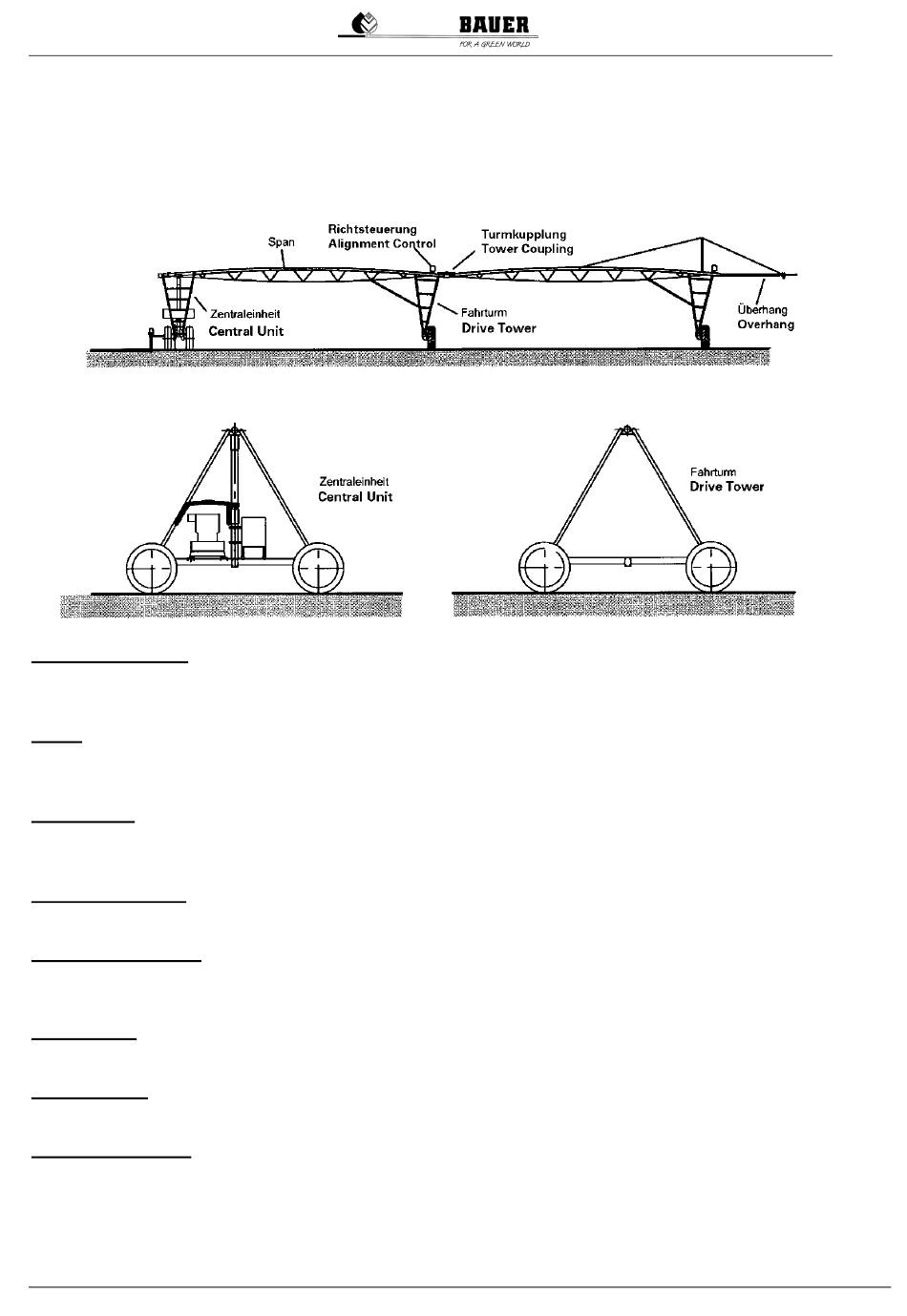 BAUER
FOR A GREEN WORLD

Span
Richtsteuerung
Alignment Control
Turmkupplung
Tower Coupling
Zentraleinheit
Central Unit
Fahrturm
Drive Tower
Überhang
Overhang

Zentraleinheit
Central Unit

Fahrturm
Drive Tower